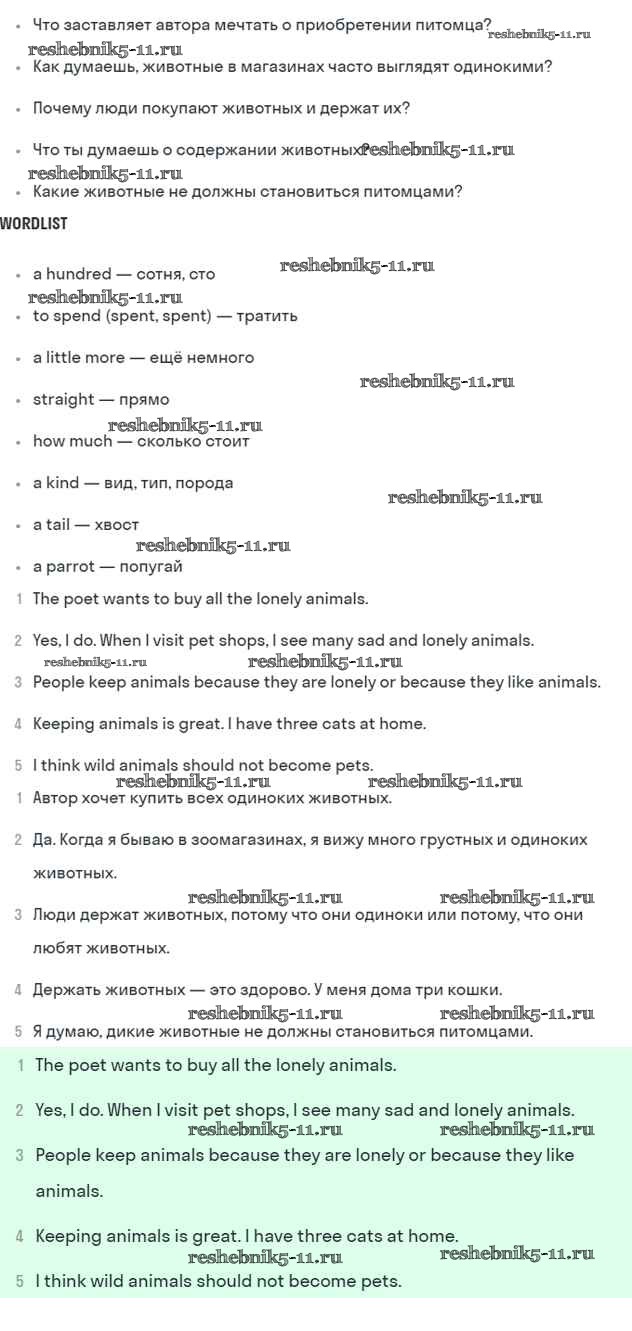 - Что заставляет автора мечтать о приобретении питомца? reshebnik5-11.ru

reshebnik5-11.ru
- Как думаешь, животные в магазинах часто выглядят одинокими?
- Почему люди покупают животных и держат их?
- Что ты думаешь о содержании животных? reshebnik5-11.ru

reshebnik5-11.ru
- Какие животные не должны становиться питомцами?

WORDLIST

- a hundred — сотня, сто reshebnik5-11.ru

reshebnik5-11.ru
- to spend (spent, spent) — тратить
- a little more — ещё немного

reshebnik5-11.ru
- straight — прямо

reshebnik5-11.ru
- how much — сколько стоит
- a kind — вид, тип, порода

reshebnik5-11.ru
- a tail — хвост

reshebnik5-11.ru
- a parrot — попугай

1 The poet wants to buy all the lonely animals.

2 Yes, I do. When I visit pet shops, I see many sad and lonely animals.

reshebnik5-11.ru reshebnik5-11.ru

3 People keep animals because they are lonely or because they like animals.

4 Keeping animals is great. I have three cats at home.

5 I think wild animals should not become pets.

reshebnik5-11.ru reshebnik5-11.ru

1 Автор хочет купить всех одиноких животных.

2 Да. Когда я бываю в зоомагазинах, я вижу много грустных и одиноких животных.

reshebnik5-11.ru reshebnik5-11.ru

3 Люди держат животных, потому что они одиноки или потому, что они любят животных.

4 Держать животных — это здорово. У меня дома три кошки.

reshebnik5-11.ru reshebnik5-11.ru

5 Я думаю, дикие животные не должны становиться питомцами.

1 The poet wants to buy all the lonely animals.

2 Yes, I do. When I visit pet shops, I see many sad and lonely animals.

reshebnik5-11.ru reshebnik5-11.ru

3 People keep animals because they are lonely or because they like animals.

4 Keeping animals is great. I have three cats at home.

reshebnik5-11.ru reshebnik5-11.ru

5 I think wild animals should not become pets.